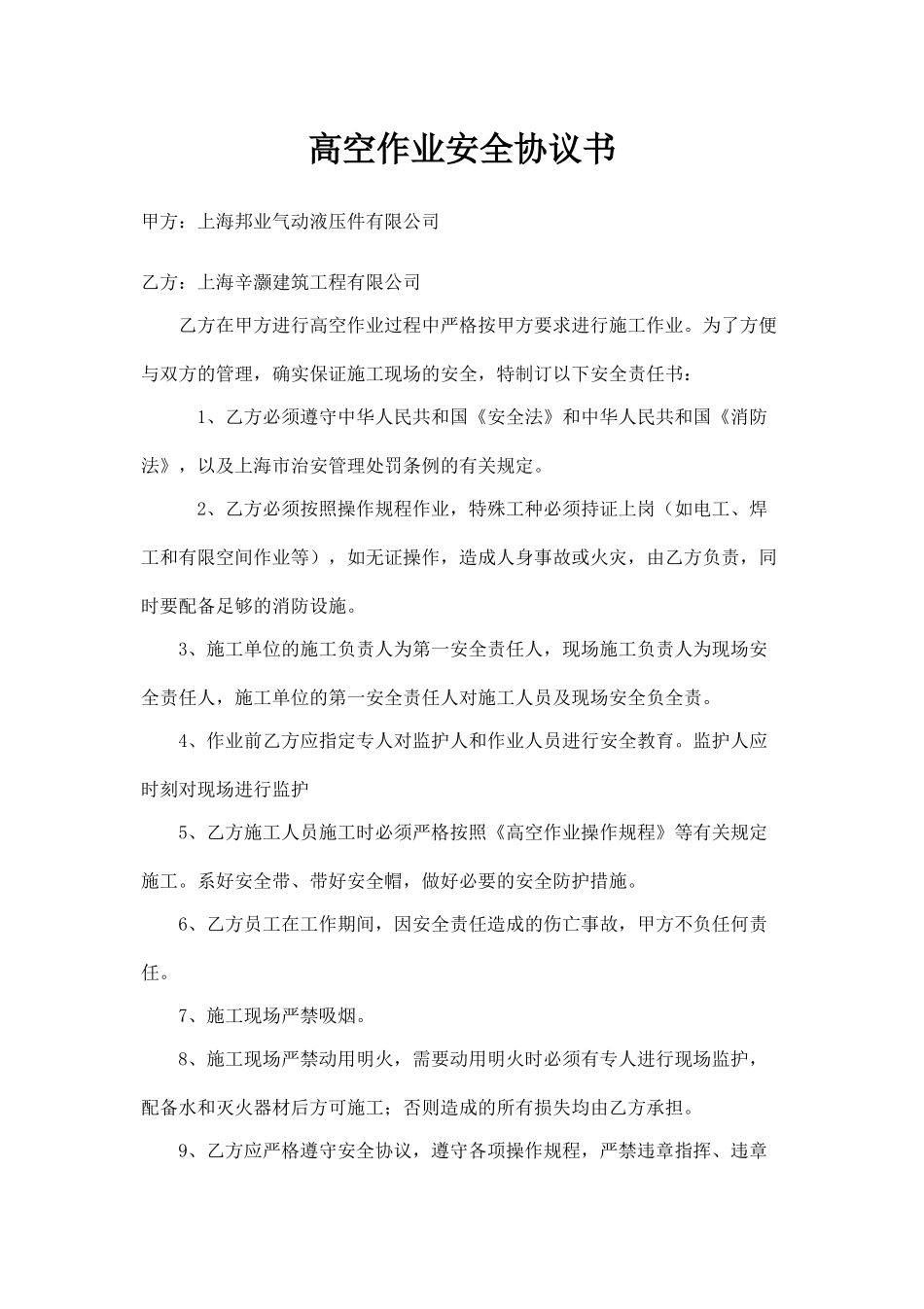 高空作业安全协议书

甲方：上海邦业气动液压件有限公司

乙方：上海辛灏建筑工程有限公司

乙方在甲方进行高空作业过程中严格按甲方要求进行施工作业。为了方便与双方的管理，确实保证施工现场的安全，特制订以下安全责任书：

1、乙方必须遵守中华人民共和国《安全法》和中华人民共和国《消防法》，以及上海市治安管理处罚条例的有关规定。

2、乙方必须按照操作规程作业，特殊工种必须持证上岗（如电工、焊工和有限空间作业等），如无证操作，造成人身事故或火灾，由乙方负责，同时要配备足够的消防设施。

3、施工单位的施工负责人为第一安全责任人，现场施工负责人为现场安全责任人，施工单位的第一安全责任人对施工人员及现场安全负全责。

4、作业前乙方应指定专人对监护人和作业人员进行安全教育。监护人应时刻对现场进行监护

5、乙方施工人员施工时必须严格按照《高空作业操作规程》等有关规定施工。系好安全带、带好安全帽，做好必要的安全防护措施。

6、乙方员工在工作期间，因安全责任造成的伤亡事故，甲方不负任何责任。

7、施工现场严禁吸烟。

8、施工现场严禁动用明火，需要动用明火时必须有专人进行现场监护，配备水和灭火器材后方可施工；否则造成的所有损失均由乙方承担。

9、乙方应严格遵守安全协议，遵守各项操作规程，严禁违章指挥、违章